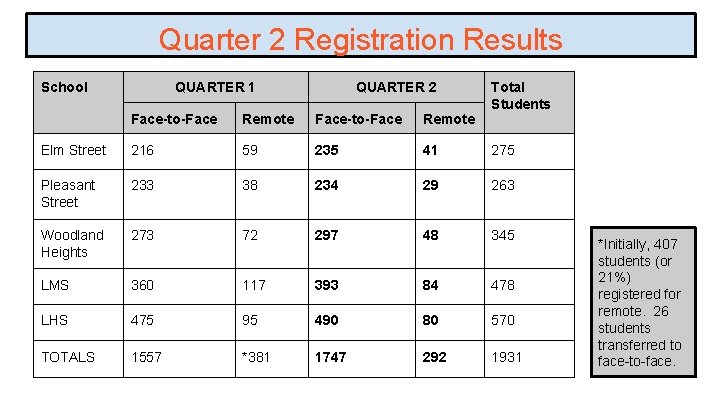 Quarter 2 Registration Results

| School | QUARTER 1 | | QUARTER 2 | | Total Students |
|---|---|---|---|---|---|
| | Face-to-Face | Remote | Face-to-Face | Remote | |
| Elm Street | 216 | 59 | 235 | 41 | 275 |
| Pleasant Street | 233 | 38 | 234 | 29 | 263 |
| Woodland Heights | 273 | 72 | 297 | 48 | 345 |
| LMS | 360 | 117 | 393 | 84 | 478 |
| LHS | 475 | 95 | 490 | 80 | 570 |
| TOTALS | 1557 | *381 | 1747 | 292 | 1931 |

*Initially, 407 students (or 21%) registered for remote. 26 students transferred to face-to-face.